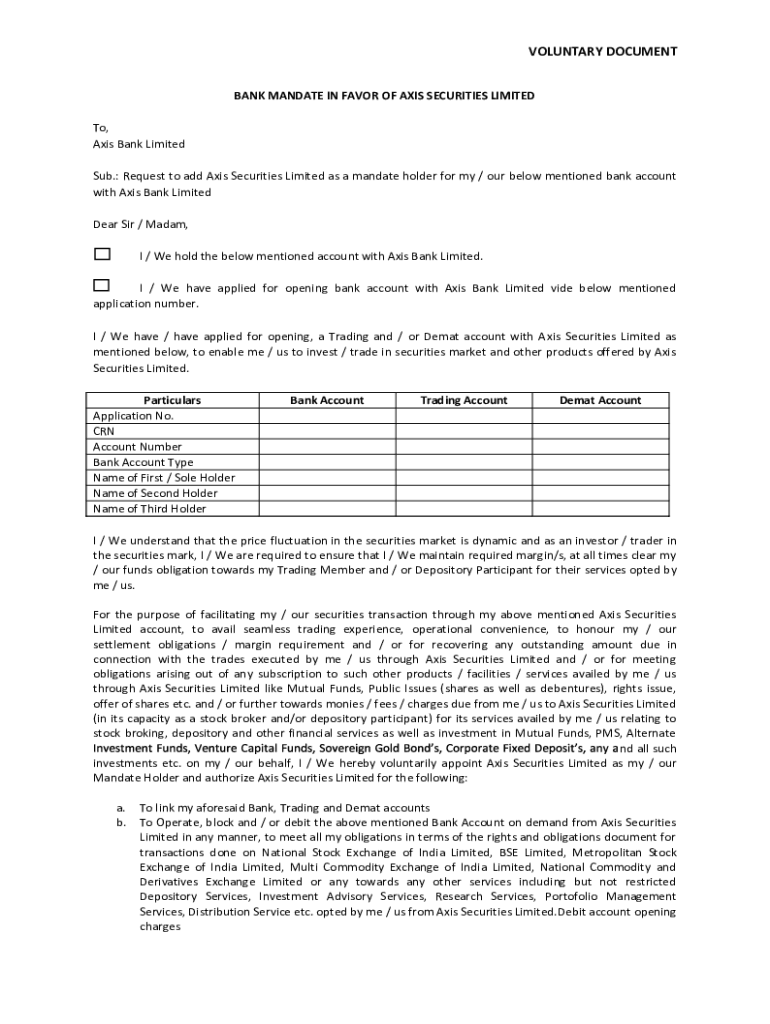 VOLUNTARY DOCUMENT

BANK MANDATE IN FAVOR OF AXIS SECURITIES LIMITED

To,
Axis Bank Limited

Sub.: Request to add Axis Securities Limited as a mandate holder for my / our below mentioned bank account with Axis Bank Limited

Dear Sir / Madam,

I / We hold the below mentioned account with Axis Bank Limited.

I / We have applied for opening bank account with Axis Bank Limited vide below mentioned application number.

I / We have / have applied for opening, a Trading and / or Demat account with Axis Securities Limited as mentioned below, to enable me / us to invest / trade in securities market and other products offered by Axis Securities Limited.

| Particulars | Bank Account | Trading Account | Demat Account |
|---|---|---|---|
| Application No. | | | |
| CRN | | | |
| Account Number | | | |
| Bank Account Type | | | |
| Name of First / Sole Holder | | | |
| Name of Second Holder | | | |
| Name of Third Holder | | | |

I / We understand that the price fluctuation in the securities market is dynamic and as an investor / trader in the securities mark, I / We are required to ensure that I / We maintain required margin/s, at all times clear my / our funds obligation towards my Trading Member and / or Depository Participant for their services opted by me / us.

For the purpose of facilitating my / our securities transaction through my above mentioned Axis Securities Limited account, to avail seamless trading experience, operational convenience, to honour my / our settlement obligations / margin requirement and / or for recovering any outstanding amount due in connection with the trades executed by me / us through Axis Securities Limited and / or for meeting obligations arising out of any subscription to such other products / facilities / services availed by me / us through Axis Securities Limited like Mutual Funds, Public Issues (shares as well as debentures), rights issue, offer of shares etc. and / or further towards monies / fees / charges due from me / us to Axis Securities Limited (in its capacity as a stock broker and/or depository participant) for its services availed by me / us relating to stock broking, depository and other financial services as well as investment in Mutual Funds, PMS, Alternate Investment Funds, Venture Capital Funds, Sovereign Gold Bond's, Corporate Fixed Deposit's, any and all such investments etc. on my / our behalf, I / We hereby voluntarily appoint Axis Securities Limited as my / our Mandate Holder and authorize Axis Securities Limited for the following:

a. To link my aforesaid Bank, Trading and Demat accounts
b. To Operate, block and / or debit the above mentioned Bank Account on demand from Axis Securities Limited in any manner, to meet all my obligations in terms of the rights and obligations document for transactions done on National Stock Exchange of India Limited, BSE Limited, Metropolitan Stock Exchange of India Limited, Multi Commodity Exchange of India Limited, National Commodity and Derivatives Exchange Limited or any towards any other services including but not restricted Depository Services, Investment Advisory Services, Research Services, Portofolio Management Services, Distribution Service etc. opted by me / us from Axis Securities Limited.Debit account opening charges